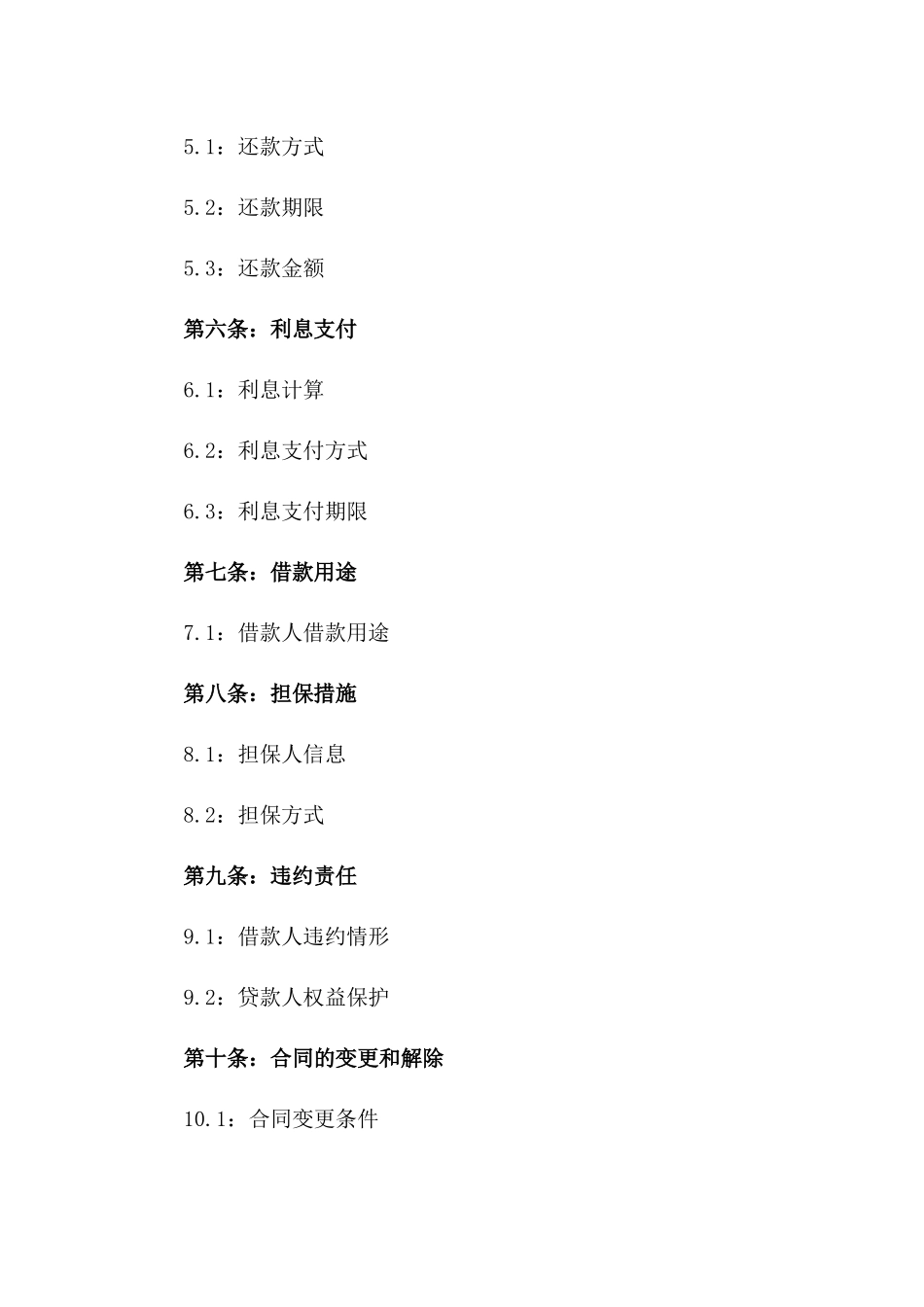 5.1：还款方式

5.2：还款期限

5.3：还款金额

第六条：利息支付

6.1：利息计算

6.2：利息支付方式

6.3：利息支付期限

第七条：借款用途

7.1：借款人借款用途

第八条：担保措施

8.1：担保人信息

8.2：担保方式

第九条：违约责任

9.1：借款人违约情形

9.2：贷款人权益保护

第十条：合同的变更和解除

10.1：合同变更条件